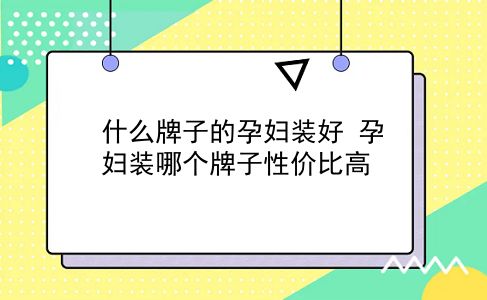 什么牌子的孕妇装好 孕妇装哪个牌子性价比高